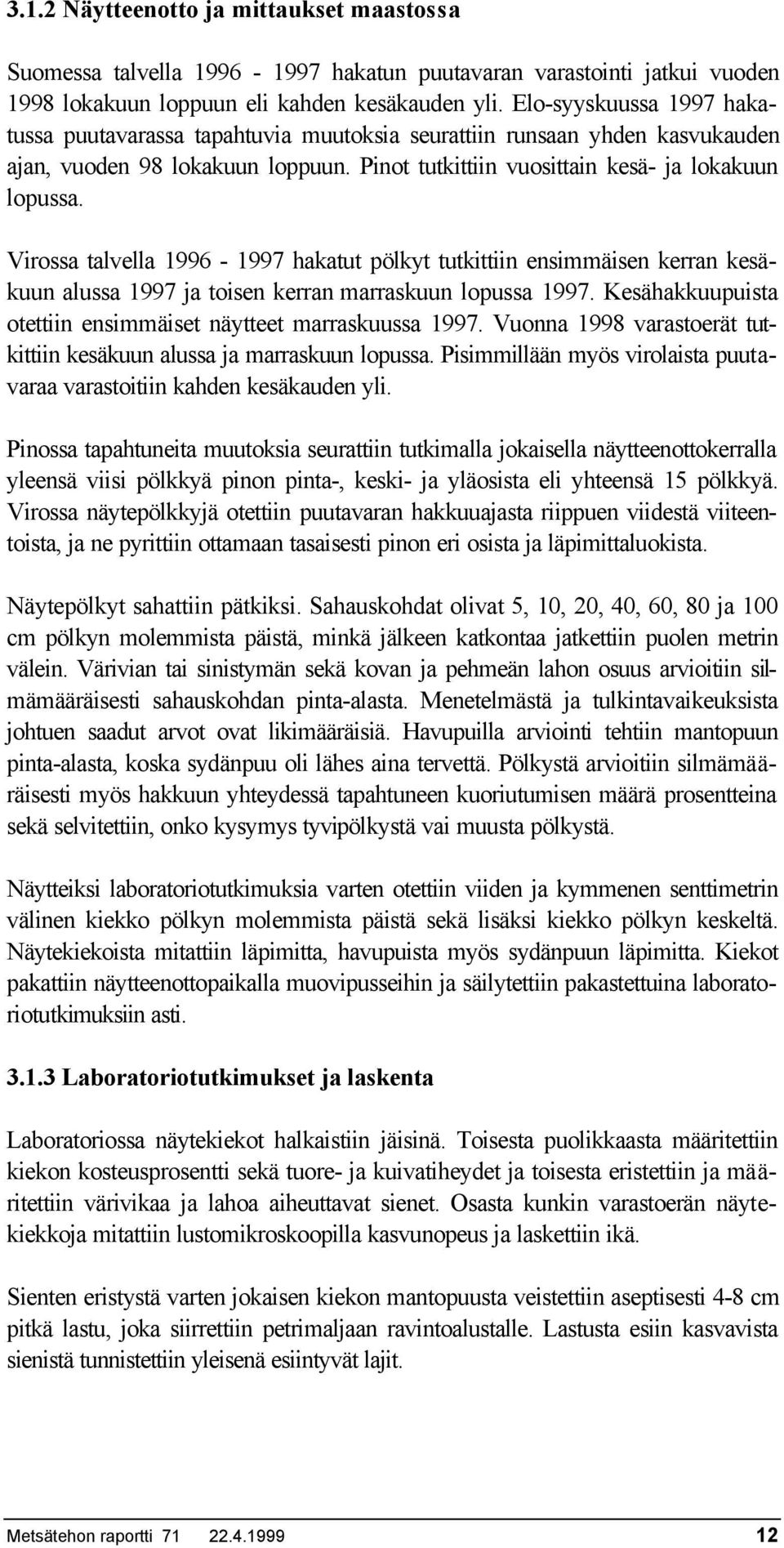 3.1.2 Näytteenotto ja mittaukset maastossa

Suomessa talvella 1996 - 1997 hakatun puutavaran varastointi jatkui vuoden 1998 lokakuun loppuun eli kahden kesäkauden yli. Elo-syyskuussa 1997 hakatussa puutavarassa tapahtuvia muutoksia seurattiin runsaan yhden kasvukauden ajan, vuoden 98 lokakuun loppuun. Pinot tutkittiin vuosittain kesä- ja lokakuun lopussa.

Virossa talvella 1996 - 1997 hakatut pölkyt tutkittiin ensimmäisen kerran kesäkuun alussa 1997 ja toisen kerran marraskuun lopussa 1997. Kesähakkuupuista otettiin ensimmäiset näytteet marraskuussa 1997. Vuonna 1998 varastoerät tutkittiin kesäkuun alussa ja marraskuun lopussa. Pisimmillään myös virolaista puutavaraa varastoitiin kahden kesäkauden yli.

Pinossa tapahtuneita muutoksia seurattiin tutkimalla jokaisella näytteenottokerralla yleensä viisi pölkkyä pinon pinta-, keski- ja yläosista eli yhteensä 15 pölkkyä. Virossa näytepölkkyjä otettiin puutavaran hakkuuajasta riippuen viidestä viiteentoista, ja ne pyrittiin ottamaan tasaisesti pinon eri osista ja läpimittaluokista.

Näytepölkyt sahattiin pätkiksi. Sahauskohdat olivat 5, 10, 20, 40, 60, 80 ja 100 cm pölkyn molemmista päistä, minkä jälkeen katkontaa jatkettiin puolen metrin välein. Värivian tai sinistymän sekä kovan ja pehmeän lahon osuus arvioitiin silmämääräisesti sahauskohdan pinta-alasta. Menetelmästä ja tulkintavaikeuksista johtuen saadut arvot ovat likimääräisiä. Havupuilla arviointi tehtiin mantopuun pinta-alasta, koska sydänpuu oli lähes aina tervettä. Pölkystä arvioitiin silmämääräisesti myös hakkuun yhteydessä tapahtuneen kuoriutumisen määrä prosentteina sekä selvitettiin, onko kysymys tyvipölkystä vai muusta pölkystä.

Näytteiksi laboratoriotutkimuksia varten otettiin viiden ja kymmenen senttimetrin välinen kiekko pölkyn molemmista päistä sekä lisäksi kiekko pölkyn keskeltä. Näytekiekoista mitattiin läpimitta, havupuista myös sydänpuun läpimitta. Kiekot pakattiin näytteenottopaikalla muovipusseihin ja säilytettiin pakastettuina laboratoriotutkimuksiin asti.

3.1.3 Laboratoriotutkimukset ja laskenta

Laboratoriossa näytekiekot halkaistiin jäisinä. Toisesta puolikkaasta määritettiin kiekon kosteusprosentti sekä tuore- ja kuivatiheydet ja toisesta eristettiin ja määritettiin värivikaa ja lahoa aiheuttavat sienet. Osasta kunkin varastoerän näytekiekkoja mitattiin lustomikroskoopilla kasvunopeus ja laskettiin ikä.

Sienten eristystä varten jokaisen kiekon mantopuusta veistettiin aseptisesti 4-8 cm pitkä lastu, joka siirrettiin petrimaljaan ravintoalustalle. Lastusta esiin kasvavista sienistä tunnistettiin yleisenä esiintyvät lajit.

Metsätehon raportti 71 22.4.1999 12